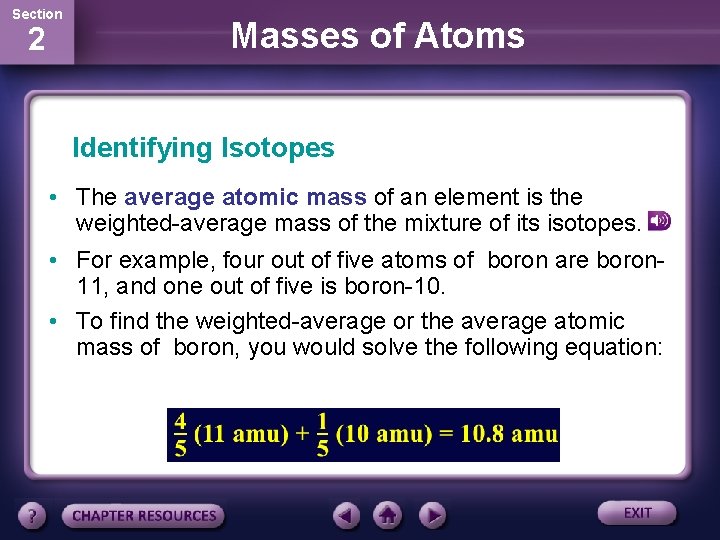 Section
2

Masses of Atoms

Identifying Isotopes

• The average atomic mass of an element is the weighted-average mass of the mixture of its isotopes.

• For example, four out of five atoms of boron are boron-11, and one out of five is boron-10.

• To find the weighted-average or the average atomic mass of boron, you would solve the following equation:

$\frac{4}{5}$ (11 amu) + $\frac{1}{5}$ (10 amu) = 10.8 amu

?
CHAPTER RESOURCES
EXIT